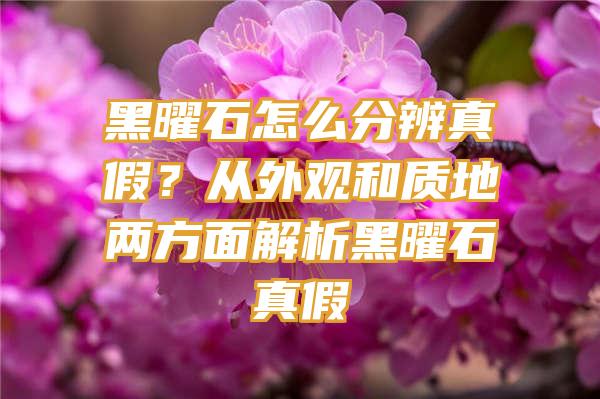 黑曜石怎么分辨真假？从外观和质地两方面解析黑曜石真假